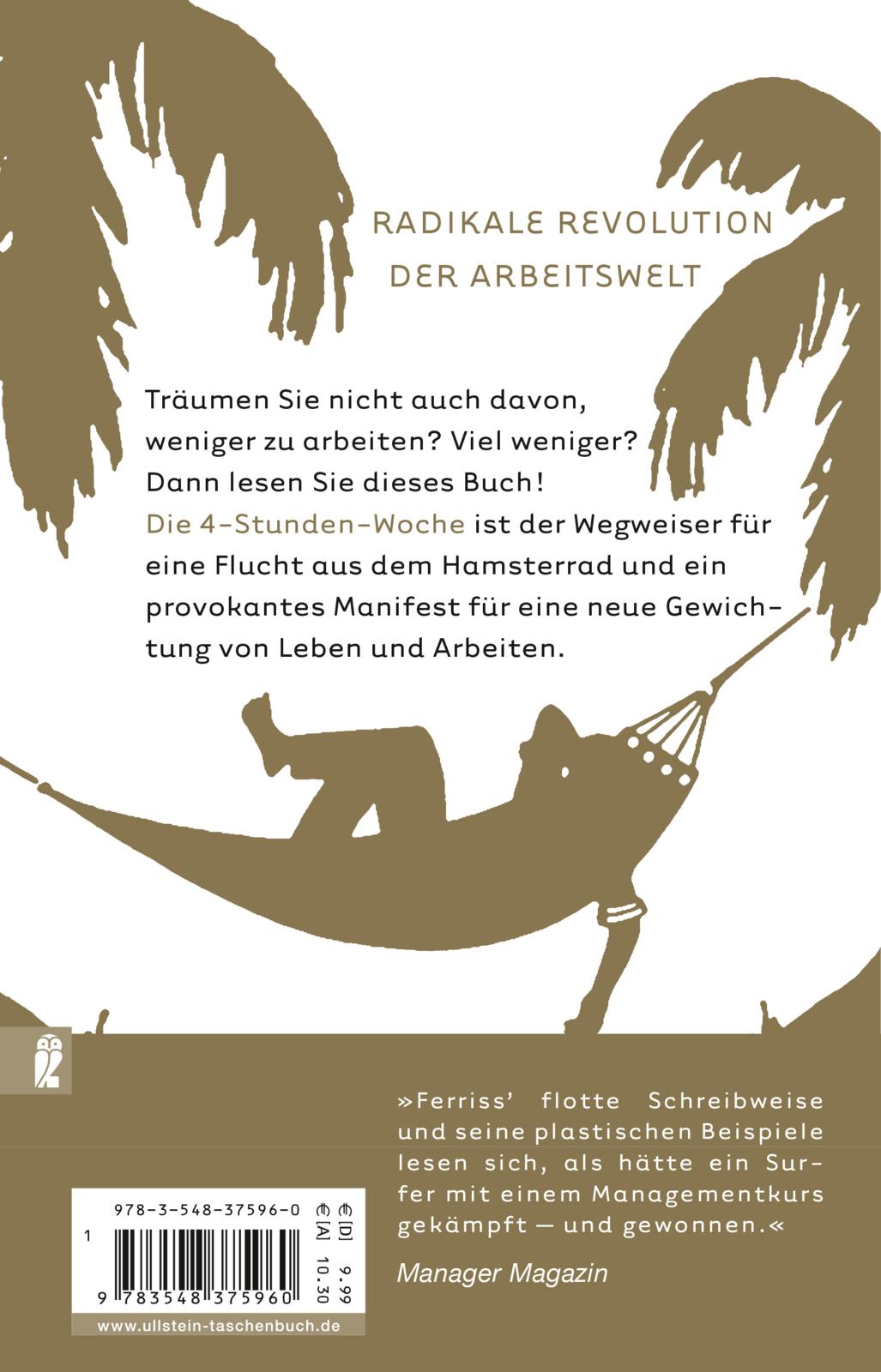 RADIKALE REVOLUTION
DER ARBEITSWELT

Träumen Sie nicht auch davon, weniger zu arbeiten? Viel weniger? Dann lesen Sie dieses Buch! Die 4-Stunden-Woche ist der Wegweiser für eine Flucht aus dem Hamsterrad und ein provokantes Manifest für eine neue Gewichtung von Leben und Arbeiten.

»Ferriss' flotte Schreibweise und seine plastischen Beispiele lesen sich, als hätte ein Surfer mit einem Managementkurs gekämpft — und gewonnen.«

Manager Magazin

978-3-548-37596-0
€ [D] 9.99
€ [A] 10.30
1
9 783548 375960
www.ullstein-taschenbuch.de